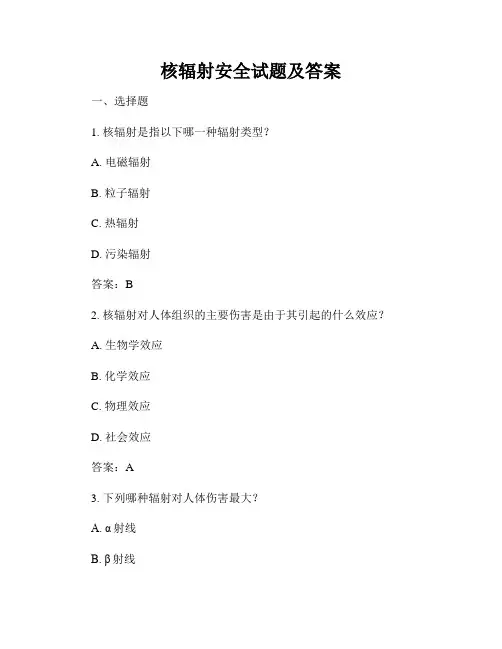 核辐射安全试题及答案

一、选择题

1. 核辐射是指以下哪一种辐射类型？

A. 电磁辐射

B. 粒子辐射

C. 热辐射

D. 污染辐射

答案：B

2. 核辐射对人体组织的主要伤害是由于其引起的什么效应？

A. 生物学效应

B. 化学效应

C. 物理效应

D. 社会效应

答案：A

3. 下列哪种辐射对人体伤害最大？

A. α 射线

B. β 射线